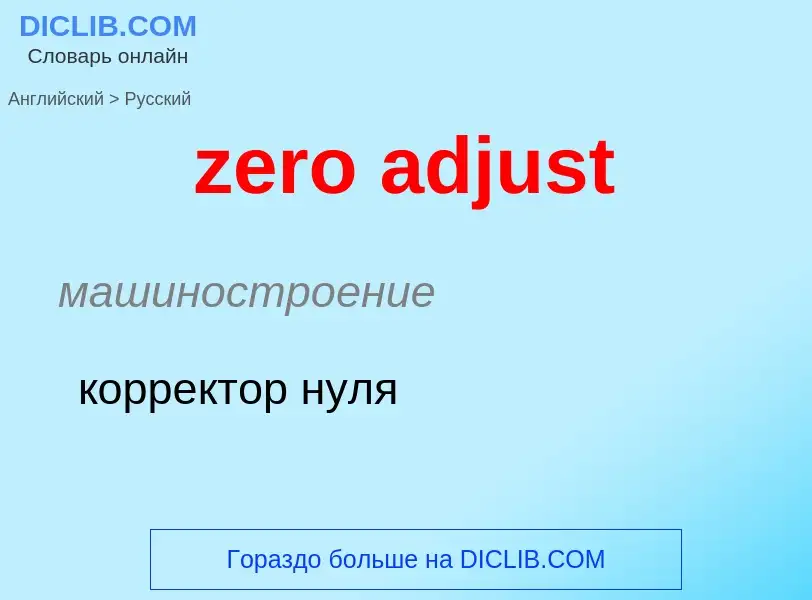 DICLIB.COM
Словарь онлайн

Английский > Русский

zero adjust

машиностроение

корректор нуля

Гораздо больше на DICLIB.COM